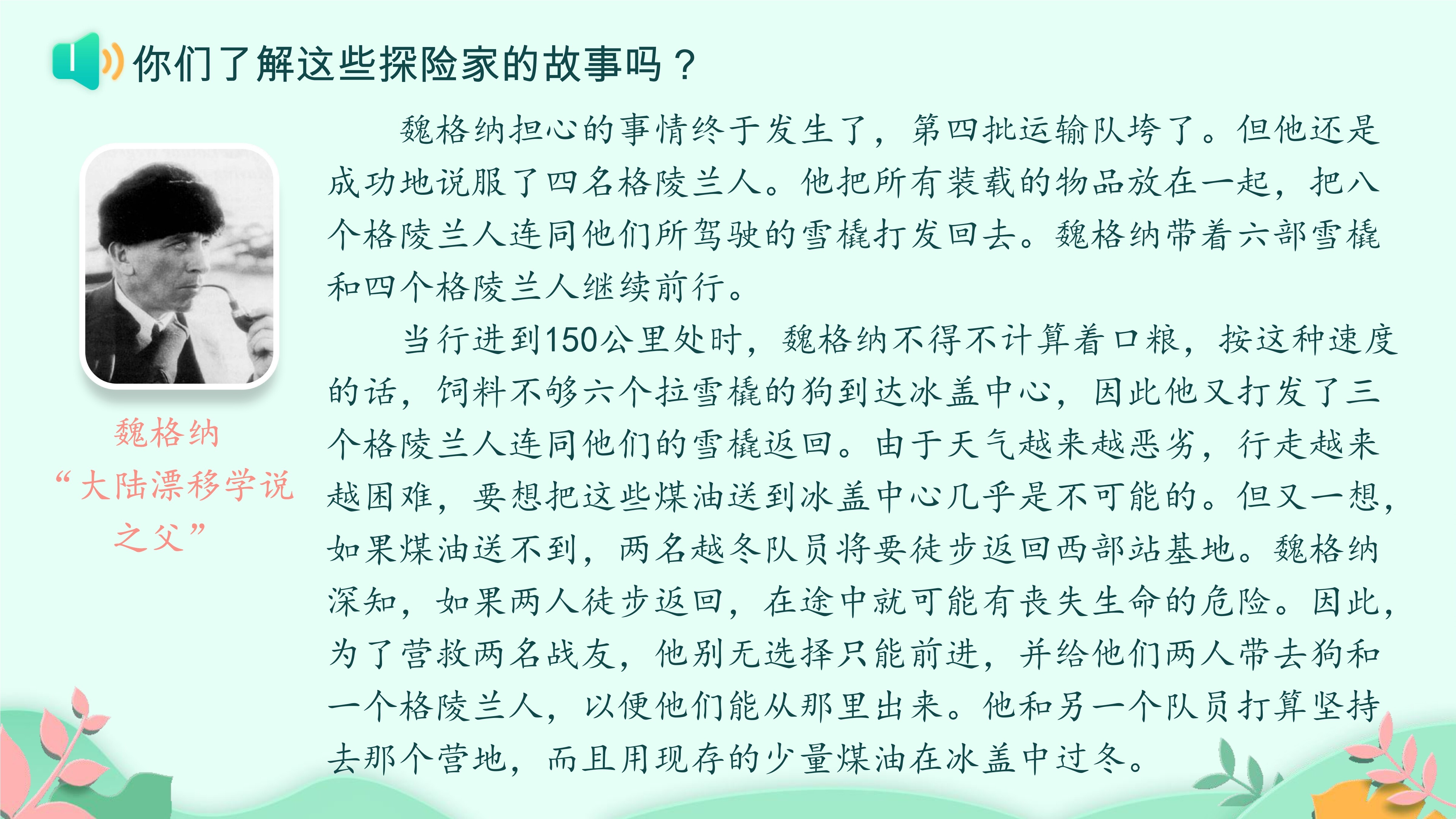 你们了解这些探险家的故事吗？

魏格纳
“大陆漂移学说之父”

魏格纳担心的事情终于发生了，第四批运输队垮了。但他还是成功地说服了四名格陵兰人。他把所有装载的物品放在一起，把八个格陵兰人连同他们所驾驶的雪橇打发回去。魏格纳带着六部雪橇和四个格陵兰人继续前行。

当行进到150公里处时，魏格纳不得不计算着口粮，按这种速度的话，饲料不够六个拉雪橇的狗到达冰盖中心，因此他又打发了三个格陵兰人连同他们的雪橇返回。由于天气越来越恶劣，行走越来越困难，要想把这些煤油送到冰盖中心几乎是不可能的。但又一想，如果煤油送不到，两名越冬队员将要徒步返回西部站基地。魏格纳深知，如果两人徒步返回，在途中就可能有丧失生命的危险。因此，为了营救两名战友，他别无选择只能前进，并给他们两人带去狗和一个格陵兰人，以便他们能从那里出来。他和另一个队员打算坚持去那个营地，而且用现存的少量煤油在冰盖中过冬。